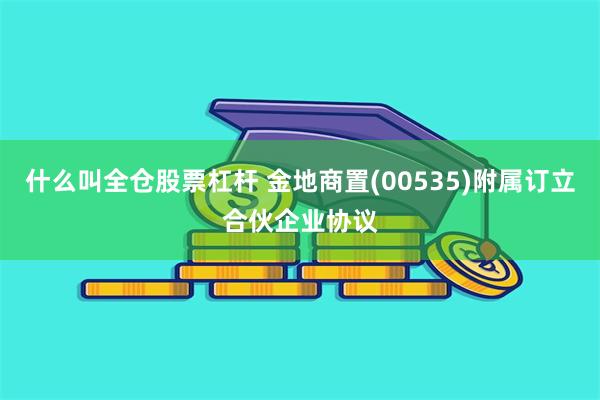 什么叫全仓股票杠杆 金地商置(00535)附属订立合伙企业协议